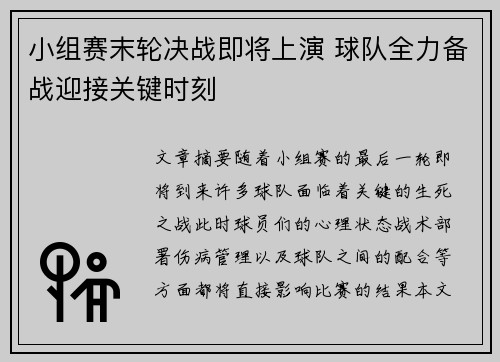 小组赛末轮决战即将上演 球队全力备战迎接关键时刻

文章摘要随着小组赛的最后一轮即将到来许多球队面临着关键的生死之战此时球员们的心理状态战术部署伤病管理以及球队之间的配合等方面都将直接影响比赛的结果本文